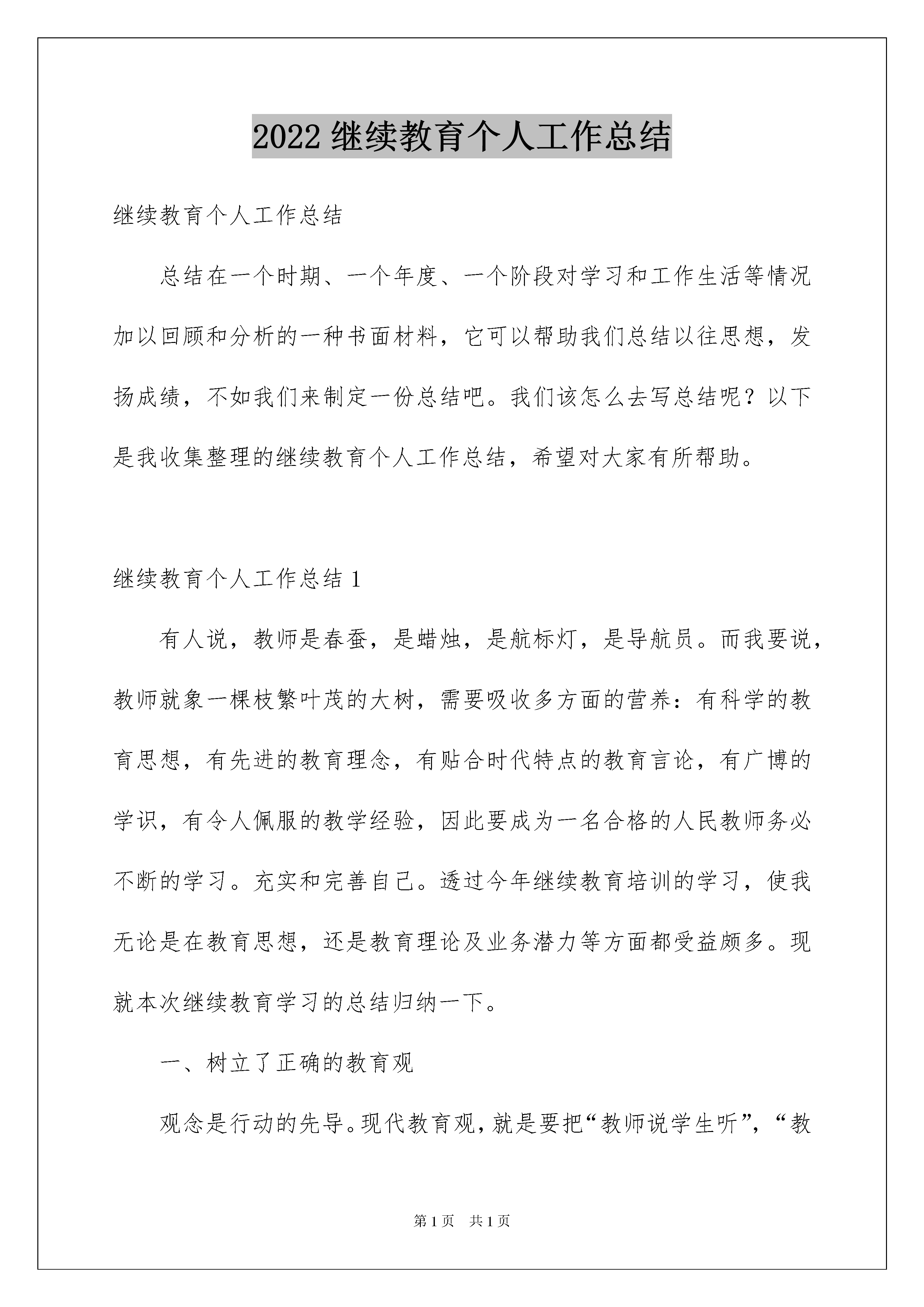 2022 继续教育个人工作总结

继续教育个人工作总结

总结在一个时期、一个年度、一个阶段对学习和工作生活等情况加以回顾和分析的一种书面材料，它可以帮助我们总结以往思想，发扬成绩，不如我们来制定一份总结吧。我们该怎么去写总结呢？以下是我收集整理的继续教育个人工作总结，希望对大家有所帮助。

继续教育个人工作总结 1

有人说，教师是春蚕，是蜡烛，是航标灯，是导航员。而我要说，教师就象一棵枝繁叶茂的大树，需要吸收多方面的营养：有科学的教育思想，有先进的教育理念，有贴合时代特点的教育言论，有广博的学识，有令人佩服的教学经验，因此要成为一名合格的人民教师务必不断的学习。充实和完善自己。透过今年继续教育培训的学习，使我无论是在教育思想，还是教育理论及业务潜力等方面都受益颇多。现就本次继续教育学习的总结归纳一下。

一、树立了正确的教育观

观念是行动的先导。现代教育观，就是要把“教师说学生听”，“教

第 1 页　共 1 页